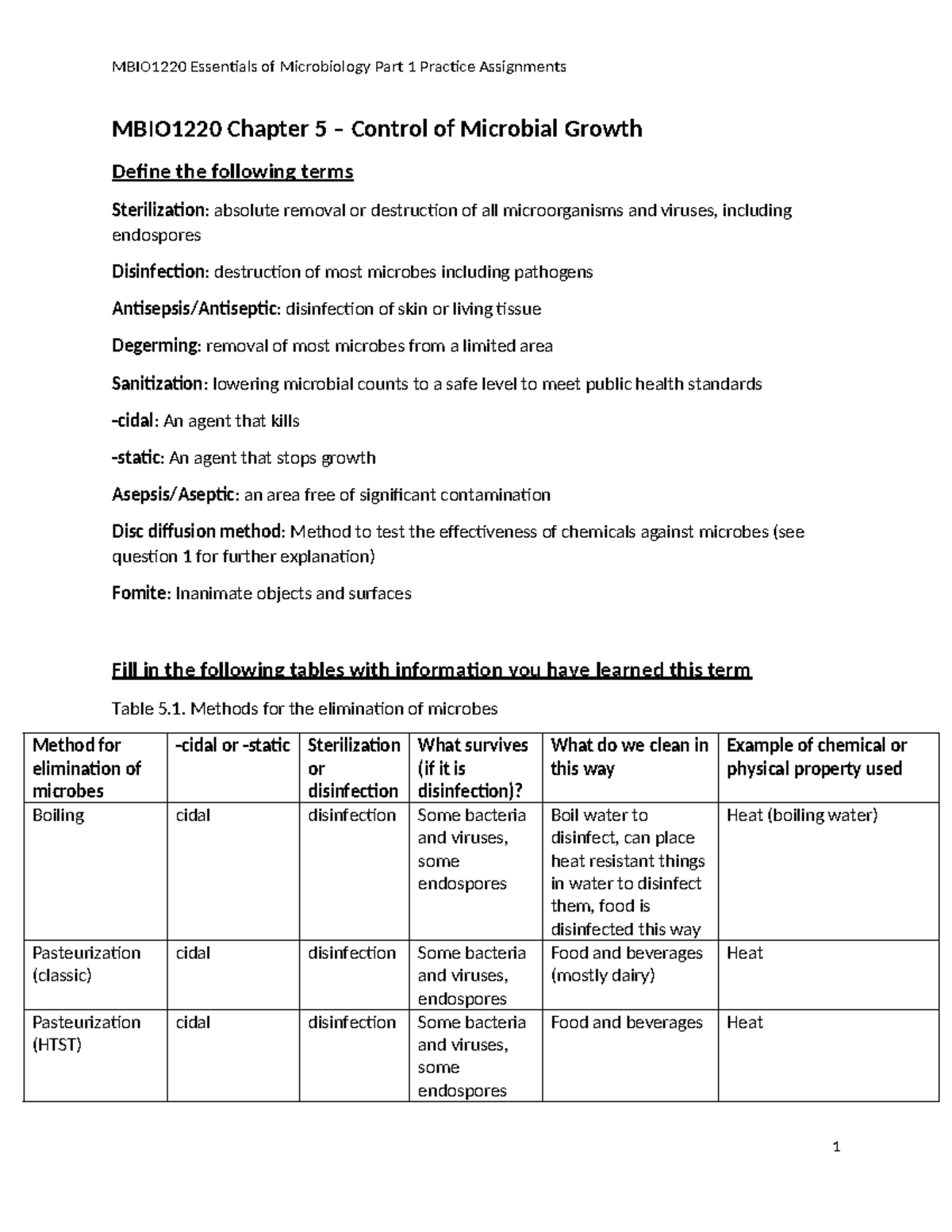 MBIO1220 Essentials of Microbiology Part 1 Practice Assignments

MBIO1220 Chapter 5 – Control of Microbial Growth

Define the following terms

Sterilization: absolute removal or destruction of all microorganisms and viruses, including endospores

Disinfection: destruction of most microbes including pathogens

Antisepsis/Antiseptic: disinfection of skin or living tissue

Degerming: removal of most microbes from a limited area

Sanitization: lowering microbial counts to a safe level to meet public health standards

-cidal: An agent that kills

-static: An agent that stops growth

Asepsis/Aseptic: an area free of significant contamination

Disc diffusion method: Method to test the effectiveness of chemicals against microbes (see question 1 for further explanation)

Fomite: Inanimate objects and surfaces

Fill in the following tables with information you have learned this term

Table 5.1. Methods for the elimination of microbes

| Method for elimination of microbes | -cidal or -static | Sterilization or disinfection | What survives (if it is disinfection)? | What do we clean in this way | Example of chemical or physical property used |
|---|---|---|---|---|---|
| Boiling | cidal | disinfection | Some bacteria and viruses, some endospores | Boil water to disinfect, can place heat resistant things in water to disinfect them, food is disinfected this way | Heat (boiling water) |
| Pasteurization (classic) | cidal | disinfection | Some bacteria and viruses, endospores | Food and beverages (mostly dairy) | Heat |
| Pasteurization (HTST) | cidal | disinfection | Some bacteria and viruses, some endospores | Food and beverages | Heat |

1